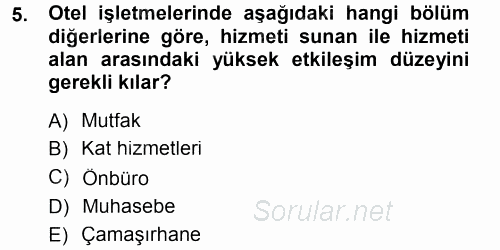 5. Otel işletmelerinde aşağıdaki hangi bölüm diğerlerine göre, hizmeti sunan ile hizmeti alan arasındaki yüksek etkileşim düzeyini gerekli kılar?

A) Mutfak
B) Kat hizmetleri
C) Önbüro
D) Muhasebe
E) Çamaşırhane

Sorular.net